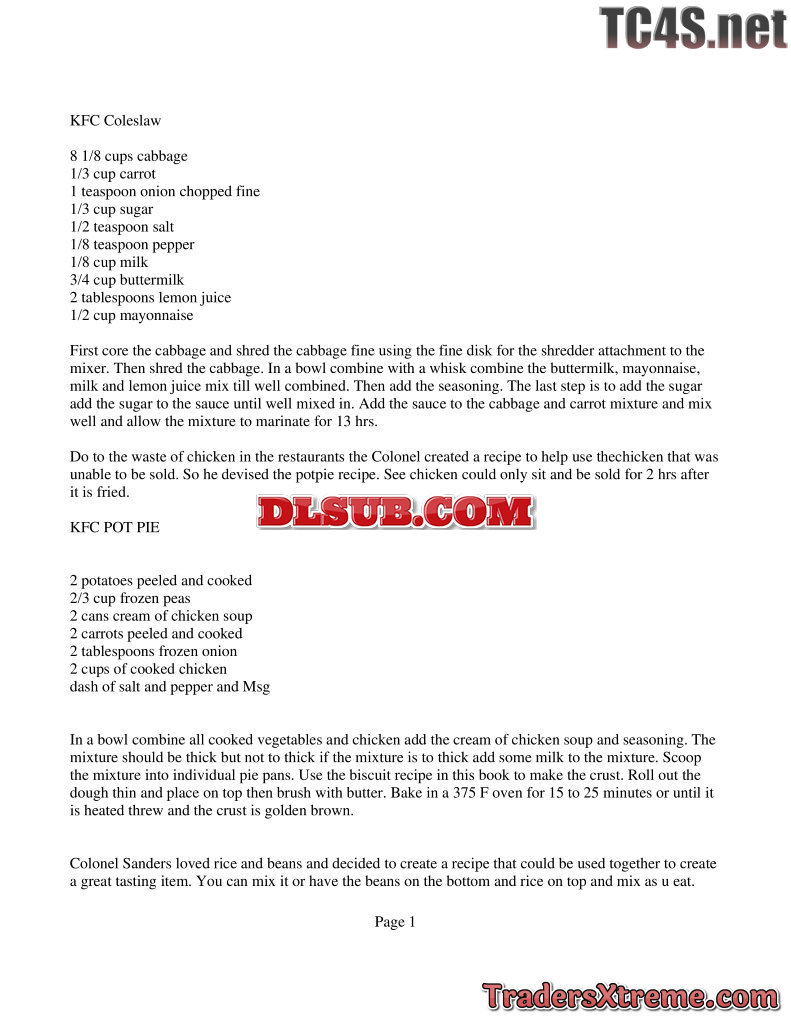 TC4S.net

KFC Coleslaw

8 1/8 cups cabbage
1/3 cup carrot
1 teaspoon onion chopped fine
1/3 cup sugar
1/2 teaspoon salt
1/8 teaspoon pepper
1/8 cup milk
3/4 cup buttermilk
2 tablespoons lemon juice
1/2 cup mayonnaise

First core the cabbage and shred the cabbage fine using the fine disk for the shredder attachment to the mixer. Then shred the cabbage. In a bowl combine with a whisk combine the buttermilk, mayonnaise, milk and lemon juice mix till well combined. Then add the seasoning. The last step is to add the sugar add the sugar to the sauce until well mixed in. Add the sauce to the cabbage and carrot mixture and mix well and allow the mixture to marinate for 13 hrs.

Do to the waste of chicken in the restaurants the Colonel created a recipe to help use thechicken that was unable to be sold. So he devised the potpie recipe. See chicken could only sit and be sold for 2 hrs after it is fried.

KFC POT PIE

DLSUB.COM

2 potatoes peeled and cooked
2/3 cup frozen peas
2 cans cream of chicken soup
2 carrots peeled and cooked
2 tablespoons frozen onion
2 cups of cooked chicken
dash of salt and pepper and Msg

In a bowl combine all cooked vegetables and chicken add the cream of chicken soup and seasoning. The mixture should be thick but not to thick if the mixture is to thick add some milk to the mixture. Scoop the mixture into individual pie pans. Use the biscuit recipe in this book to make the crust. Roll out the dough thin and place on top then brush with butter. Bake in a 375 F oven for 15 to 25 minutes or until it is heated threw and the crust is golden brown.

Colonel Sanders loved rice and beans and decided to create a recipe that could be used together to create a great tasting item. You can mix it or have the beans on the bottom and rice on top and mix as u eat.

Page 1

TradersXtreme.com